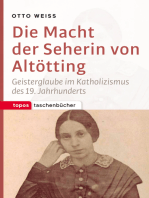 OTTO WEISS

Die Macht der Seherin von Altötting

Geisterglaube im Katholizismus des 19. Jahrhunderts

topos taschenbücher